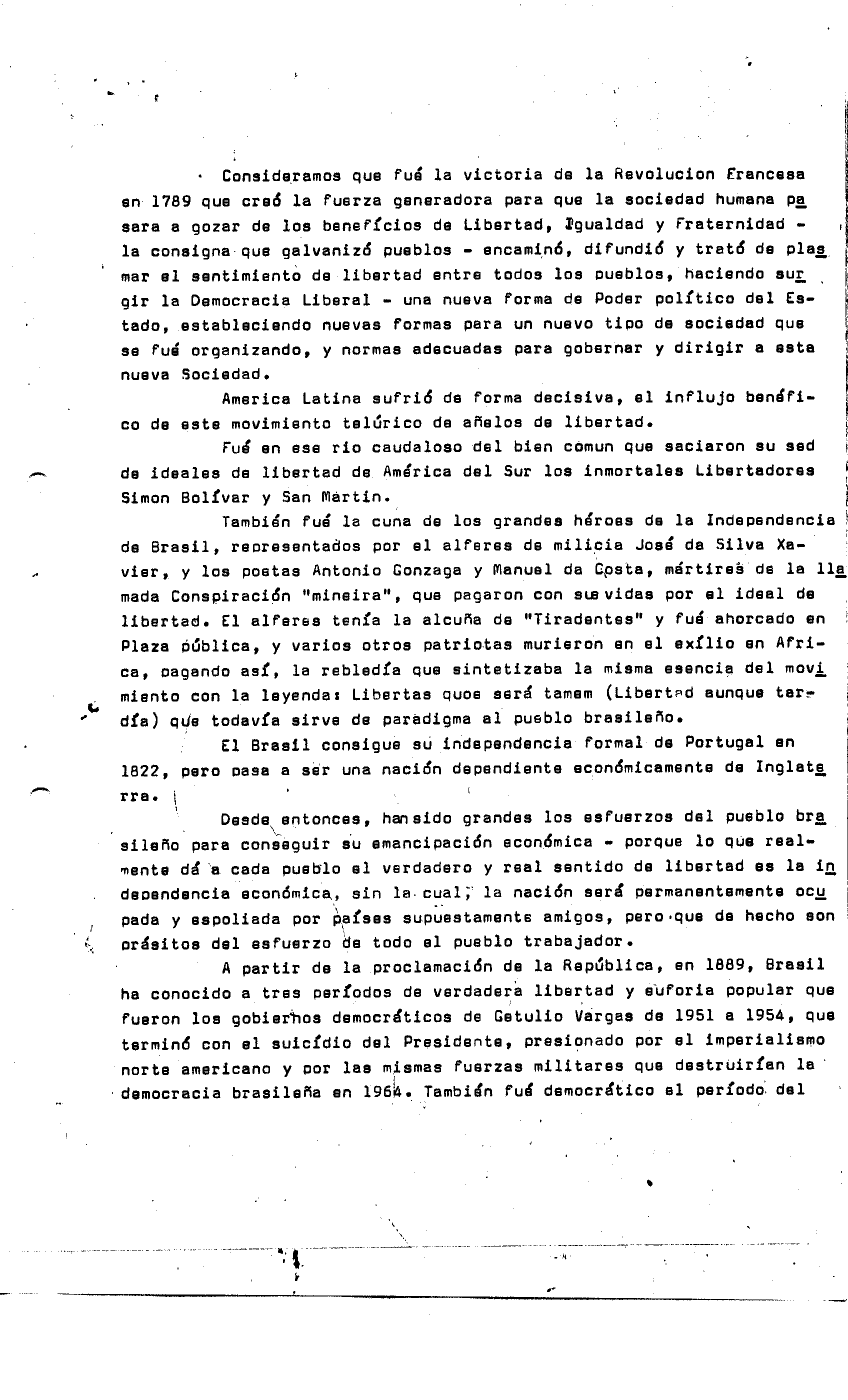 Consideramos que fué la victoria de la Revolucion Francesa en 1789 que creó la fuerza generadora para que la sociedad humana pasara a gozar de los benefícios de Libertad, Igualdad y Fraternidad - la consigna que galvanizó pueblos - encaminó, difundió y trató de plasmar el sentimiento de libertad entre todos los pueblos, haciendo surgir la Democracia Liberal - una nueva forma de Poder político del Estado, estableciendo nuevas formas para un nuevo tipo de sociedad que se fué organizando, y normas adecuadas para gobernar y dirigir a esta nueva Sociedad.

America Latina sufrió de forma decisiva, el influjo benéfico de este movimiento telúrico de añelos de libertad.

Fué en ese rio caudaloso del bien comun que saciaron su sed de ideales de libertad de América del Sur los inmortales Libertadores Simon Bolívar y San Martin.

También fué la cuna de los grandes héroes de la Independencia de Brasil, representados por el alferes de milicia José da Silva Xavier, y los poetas Antonio Gonzaga y Manuel da Costa, mártires de la llamada Conspiración "mineira", que pagaron con sus vidas por el ideal de libertad. El alferes tenía la alcuña de "Tiradentes" y fué ahorcado en Plaza pública, y varios otros patriotas murieron en el exílio en Africa, pagando así, la rebledía que sintetizaba la misma esencia del movimiento con la leyenda: Libertas quoe será tamem (Libertad aunque tardía) que todavía sirve de paradigma al pueblo brasileño.

El Brasil consigue su independencia formal de Portugal en 1822, pero pasa a ser una nación dependiente económicamente de Inglaterra.

Desde entonces, han sido grandes los esfuerzos del pueblo brasileño para conseguir su emancipación económica - porque lo que realmente dá a cada pueblo el verdadero y real sentido de libertad es la independencia económica, sin la cual, la nación será permanentemente ocupada y espoliada por países supuestamente amigos, pero que de hecho son prásitos del esfuerzo de todo el pueblo trabajador.

A partir de la proclamación de la República, en 1889, Brasil ha conocido a tres períodos de verdadera libertad y euforia popular que fueron los gobiernos democráticos de Getulio Vargas de 1951 a 1954, que terminó con el suicídio del Presidente, presionado por el imperialismo norte americano y por las mismas fuerzas militares que destruirían la democracia brasileña en 1964. También fué democrático el período del